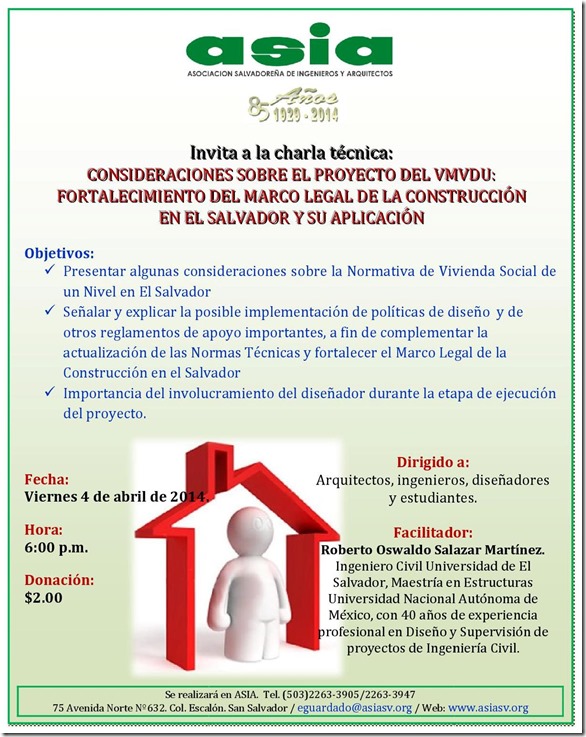 asia
ASOCIACION SALVADOREÑA DE INGENIEROS Y ARQUITECTOS

85 Años
1929 - 2014

Invita a la charla técnica:
CONSIDERACIONES SOBRE EL PROYECTO DEL VMVDU:
FORTALECIMIENTO DEL MARCO LEGAL DE LA CONSTRUCCIÓN
EN EL SALVADOR Y SU APLICACIÓN

Objetivos:
✓ Presentar algunas consideraciones sobre la Normativa de Vivienda Social de un Nivel en El Salvador
✓ Señalar y explicar la posible implementación de políticas de diseño y de otros reglamentos de apoyo importantes, a fin de complementar la actualización de las Normas Técnicas y fortalecer el Marco Legal de la Construcción en el Salvador
✓ Importancia del involucramiento del diseñador durante la etapa de ejecución del proyecto.

Fecha:
Viernes 4 de abril de 2014.

Hora:
6:00 p.m.

Donación:
$2.00

Dirigido a:
Arquitectos, ingenieros, diseñadores y estudiantes.

Facilitador:
Roberto Oswaldo Salazar Martínez.
Ingeniero Civil Universidad de El Salvador, Maestría en Estructuras Universidad Nacional Autónoma de México, con 40 años de experiencia profesional en Diseño y Supervisión de proyectos de Ingeniería Civil.

Se realizará en ASIA. Tel. (503)2263-3905/2263-3947
75 Avenida Norte Nº632. Col. Escalón. San Salvador / eguardado@asiasv.org / Web: www.asiasv.org